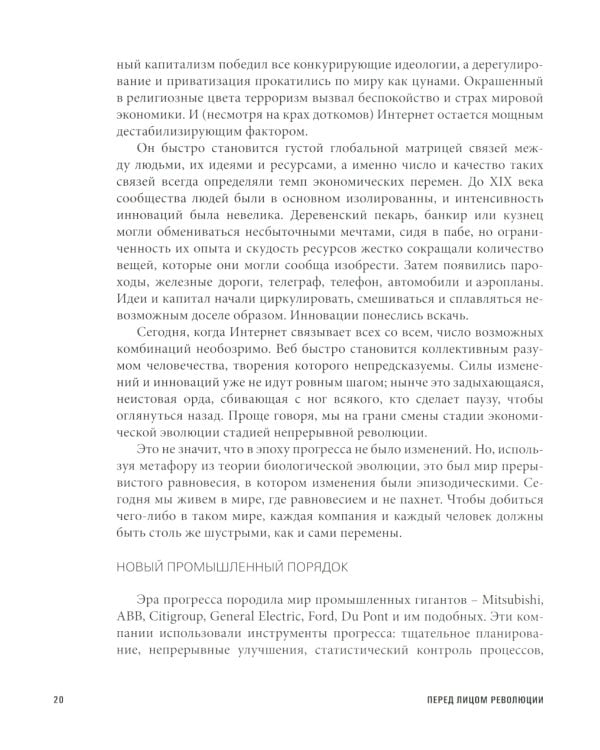 ный капитализм победил все конкурирующие идеологии, а дерегулирование и приватизация прокатились по миру как цунами. Окрашенный в религиозные цвета терроризм вызвал беспокойство и страх мировой экономики. И (несмотря на крах доткомов) Интернет остается мощным дестабилизирующим фактором.

Он быстро становится густой глобальной матрицей связей между людьми, их идеями и ресурсами, а именно число и качество таких связей всегда определяли темп экономических перемен. До XIX века сообщества людей были в основном изолированны, и интенсивность инноваций была невелика. Деревенский пекарь, банкир или кузнец могли обмениваться несбыточными мечтами, сидя в пабе, но ограниченность их опыта и скудость ресурсов жестко сокращали количество вещей, которые они могли сообща изобрести. Затем появились пароходы, железные дороги, телеграф, телефон, автомобили и аэропланы. Идеи и капитал начали циркулировать, смешиваться и сплавляться невозможным доселе образом. Инновации понеслись вскачь.

Сегодня, когда Интернет связывает всех со всем, число возможных комбинаций необозримо. Веб быстро становится коллективным разумом человечества, творения которого непредсказуемы. Силы изменений и инноваций уже не идут ровным шагом; нынче это задыхающаяся, неистовая орда, сбивающая с ног всякого, кто сделает паузу, чтобы оглянуться назад. Проще говоря, мы на грани смены стадии экономической эволюции стадией непрерывной революции.

Это не значит, что в эпоху прогресса не было изменений. Но, используя метафору из теории биологической эволюции, это был мир прерывистого равновесия, в котором изменения были эпизодическими. Сегодня мы живем в мире, где равновесием и не пахнет. Чтобы добиться чего-либо в таком мире, каждая компания и каждый человек должны быть столь же шустрыми, как и сами перемены.

НОВЫЙ ПРОМЫШЛЕННЫЙ ПОРЯДОК

Эра прогресса породила мир промышленных гигантов – Mitsubishi, ABB, Citigroup, General Electric, Ford, Du Pont и им подобных. Эти компании использовали инструменты прогресса: тщательное планирование, непрерывные улучшения, статистический контроль процессов,

20

ПЕРЕД ЛИЦОМ РЕВОЛЮЦИИ